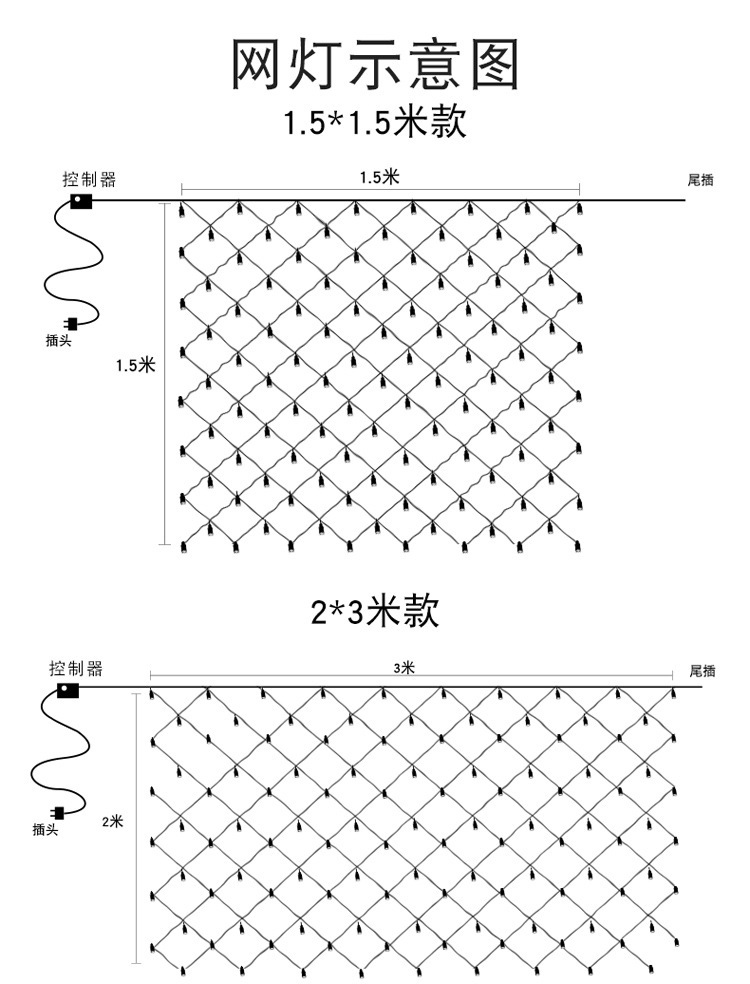 网灯示意图
1.5*1.5米款

控制器
1.5米
尾插
插头
1.5米

2*3米款

控制器
3米
尾插
插头
2米